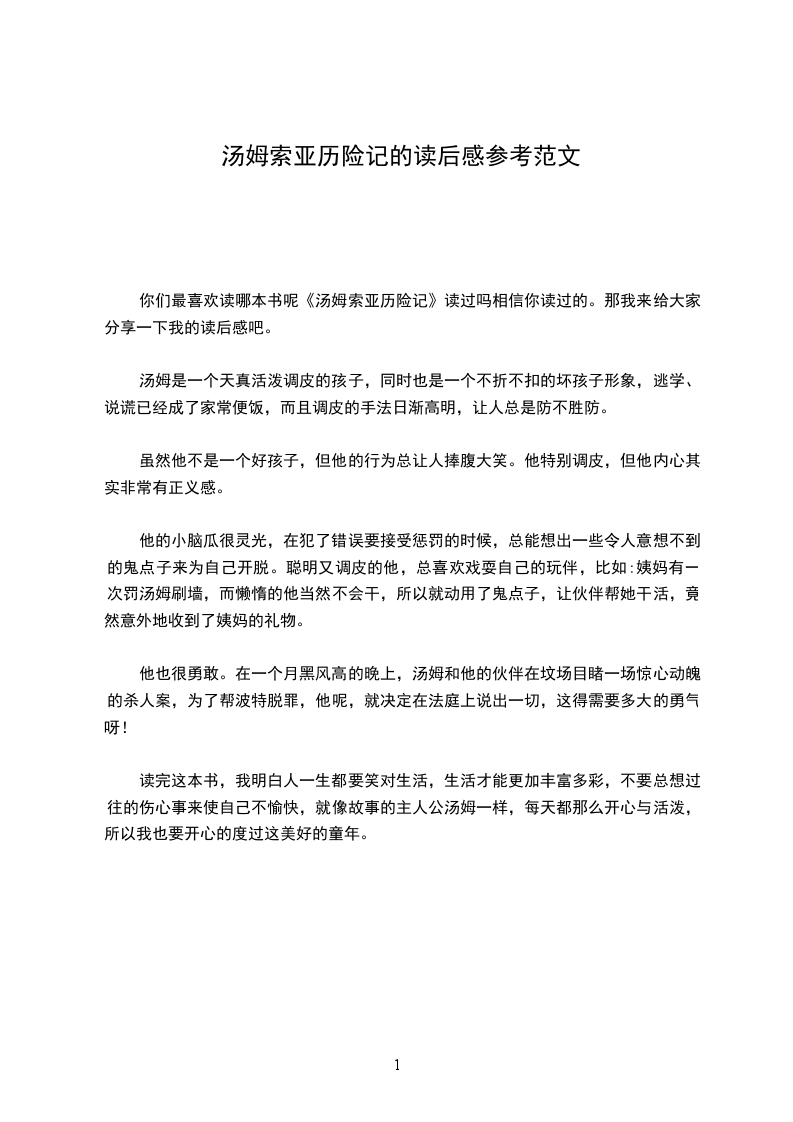 汤姆索亚历险记的读后感参考范文

你们最喜欢读哪本书呢《汤姆索亚历险记》读过吗相信你读过的。那我来给大家分享一下我的读后感吧。

汤姆是一个天真活泼调皮的孩子，同时也是一个不折不扣的坏孩子形象，逃学、说谎已经成了家常便饭，而且调皮的手法日渐高明，让人总是防不胜防。

虽然他不是一个好孩子，但他的行为总让人捧腹大笑。他特别调皮，但他内心其实非常有正义感。

他的小脑瓜很灵光，在犯了错误要接受惩罚的时候，总能想出一些令人意想不到的鬼点子来为自己开脱。聪明又调皮的他，总喜欢戏耍自己的玩伴，比如：姨妈有一次罚汤姆刷墙，而懒惰的他当然不会干，所以就动用了鬼点子，让伙伴帮她干活，竟然意外地收到了姨妈的礼物。

他也很勇敢。在一个月黑风高的晚上，汤姆和他的伙伴在坟场目睹一场惊心动魄的杀人案，为了帮波特脱罪，他呢，就决定在法庭上说出一切，这得需要多大的勇气呀！

读完这本书，我明白人一生都要笑对生活，生活才能更加丰富多彩，不要总想过往的伤心事来使自己不愉快，就像故事的主人公汤姆一样，每天都那么开心与活泼，所以我也要开心的度过这美好的童年。

1